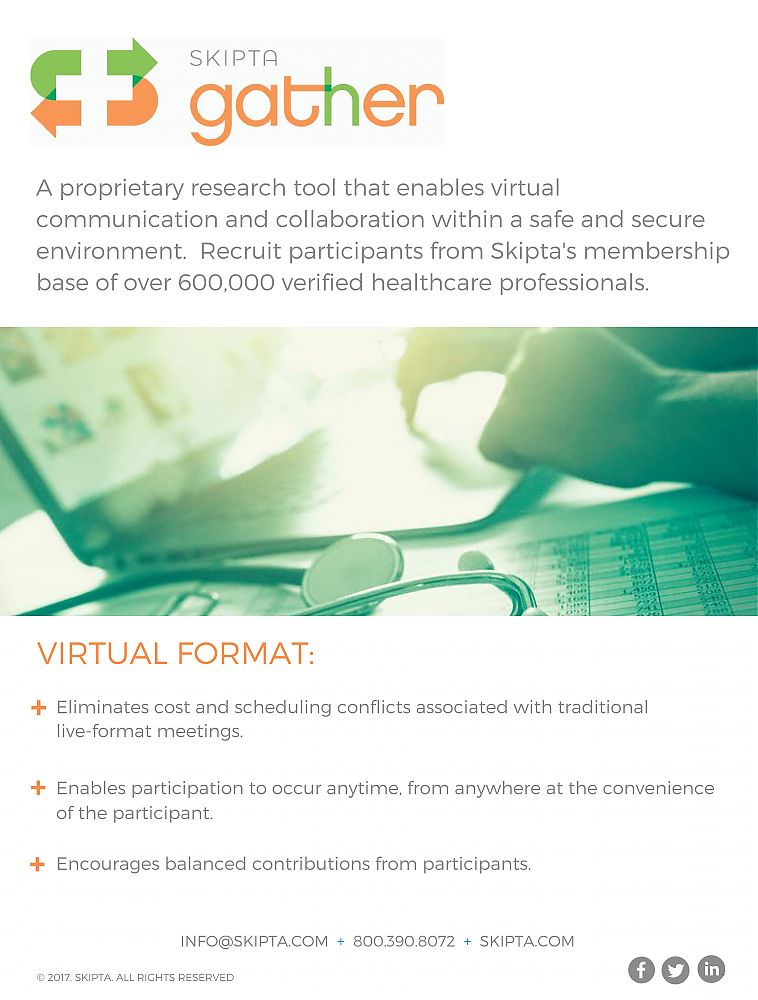 SKIPTA gather

A proprietary research tool that enables virtual communication and collaboration within a safe and secure environment.  Recruit participants from Skipta's membership base of over 600,000 verified healthcare professionals.

VIRTUAL FORMAT:

+ Eliminates cost and scheduling conflicts associated with traditional live-format meetings.

+ Enables participation to occur anytime, from anywhere at the convenience of the participant.

+ Encourages balanced contributions from participants.

INFO@SKIPTA.COM + 800.390.8072 + SKIPTA.COM

© 2017. SKIPTA. ALL RIGHTS RESERVED